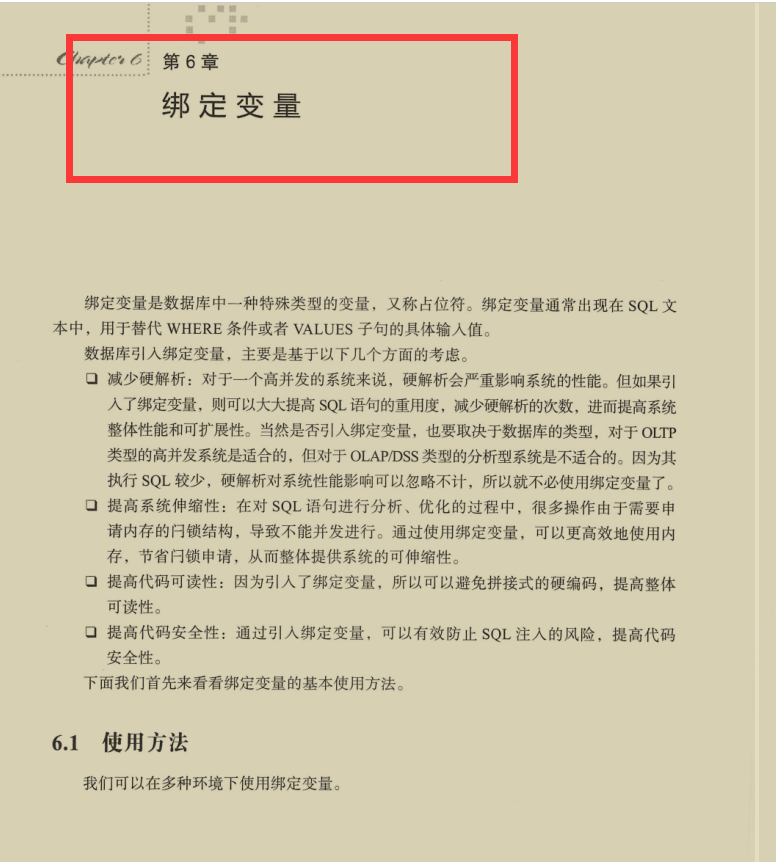 Chapter 6 第 6 章

绑定变量

绑定变量是数据库中一种特殊类型的变量，又称占位符。绑定变量通常出现在 SQL 文本中，用于替代 WHERE 条件或者 VALUES 子句的具体输入值。

数据库引入绑定变量，主要是基于以下几个方面的考虑。

❑ 减少硬解析：对于一个高并发的系统来说，硬解析会严重影响系统的性能。但如果引入了绑定变量，则可以大大提高 SQL 语句的重用度，减少硬解析的次数，进而提高系统整体性能和可扩展性。当然是否引入绑定变量，也要取决于数据库的类型，对于 OLTP 类型的高并发系统是适合的，但对于 OLAP/DSS 类型的分析型系统是不适合的。因为其执行 SQL 较少，硬解析对系统性能影响可以忽略不计，所以就不必使用绑定变量了。

❑ 提高系统伸缩性：在对 SQL 语句进行分析、优化的过程中，很多操作由于需要申请内存的闩锁结构，导致不能并发进行。通过使用绑定变量，可以更高效地使用内存，节省闩锁申请，从而整体提供系统的可伸缩性。

❑ 提高代码可读性：因为引入了绑定变量，所以可以避免拼接式的硬编码，提高整体可读性。

❑ 提高代码安全性：通过引入绑定变量，可以有效防止 SQL 注入的风险，提高代码安全性。

下面我们首先来看看绑定变量的基本使用方法。

6.1 使用方法

我们可以在多种环境下使用绑定变量。